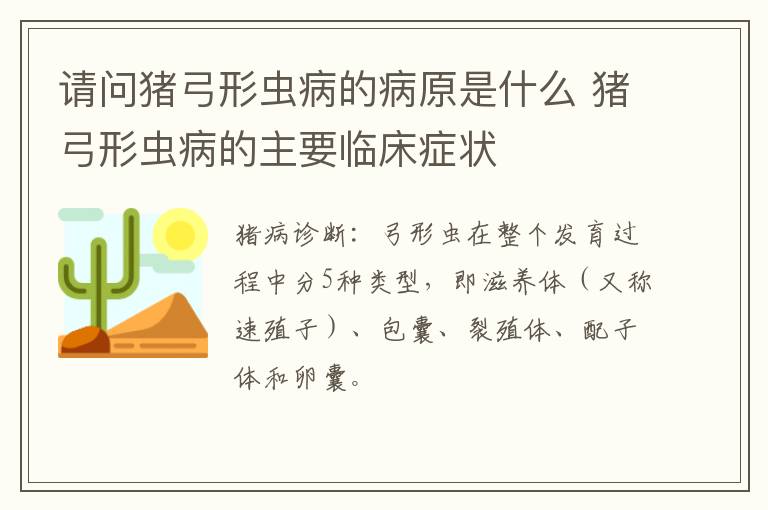 请问猪弓形虫病的病原是什么 猪弓形虫病的主要临床症状

猪病诊断：弓形虫在整个发育过程中分5种类型，即滋养体（又称速殖子）、包囊、裂殖体、配子体和卵囊。